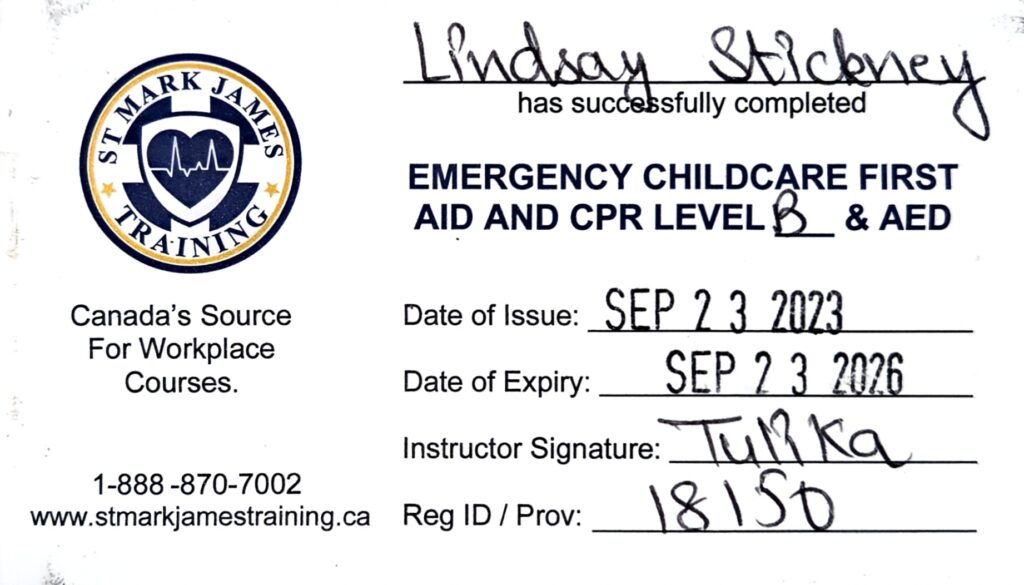 ST MARK JAMES TRAINING

Canada's Source For Workplace Courses.

1-888 -870-7002
www.stmarkjamestraining.ca

Lindsay Stickney
has successfully completed

EMERGENCY CHILDCARE FIRST AID AND CPR LEVEL B & AED

Date of Issue: SEP 2 3 2023

Date of Expiry: SEP 2 3 2026

Instructor Signature: Tulika

Reg ID / Prov: 18150